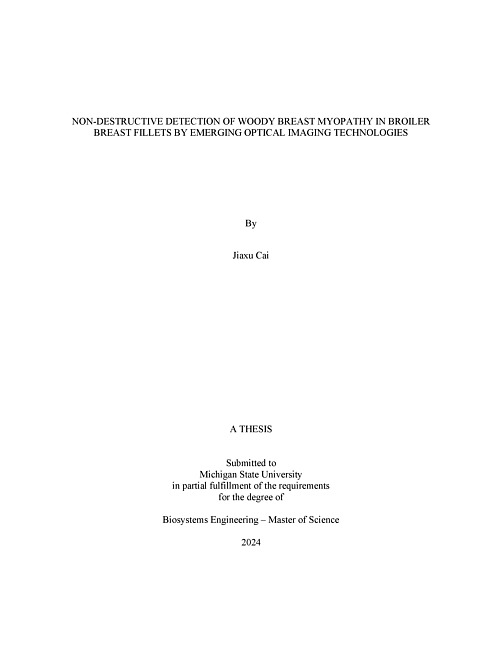 NON-DESTRUCTIVE DETECTION OF WOODY BREAST MYOPATHY IN BROILER BREAST FILLETS BY EMERGING OPTICAL IMAGING TECHNOLOGIES

By

Jiaxu Cai

A THESIS

Submitted to
Michigan State University
in partial fulfillment of the requirements
for the degree of

Biosystems Engineering – Master of Science

2024